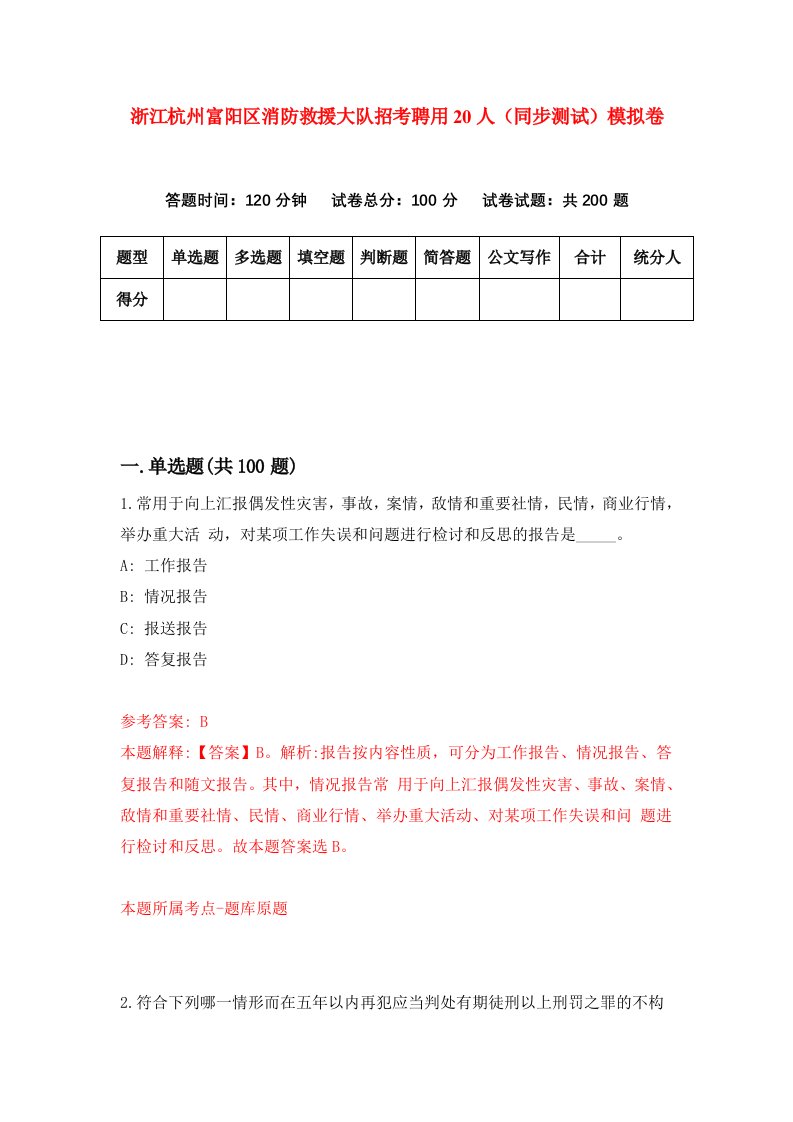 浙江杭州富阳区消防救援大队招考聘用20人（同步测试）模拟卷

答题时间：120分钟　试卷总分：100分　试卷试题：共200题

| 题型 | 单选题 | 多选题 | 填空题 | 判断题 | 简答题 | 公文写作 | 合计 | 统分人 |
|---|---|---|---|---|---|---|---|---|
| 得分 | | | | | | | | |

一.单选题(共100题)

1.常用于向上汇报偶发性灾害，事故，案情，敌情和重要社情，民情，商业行情，举办重大活 动，对某项工作失误和问题进行检讨和反思的报告是_____。
A: 工作报告
B: 情况报告
C: 报送报告
D: 答复报告

参考答案: B
本题解释:【答案】B。解析:报告按内容性质，可分为工作报告、情况报告、答复报告和随文报告。其中，情况报告常 用于向上汇报偶发性灾害、事故、案情、敌情和重要社情、民情、商业行情、举办重大活动、对某项工作失误和问 题进行检讨和反思。故本题答案选B。

本题所属考点-题库原题

2.符合下列哪一情形而在五年以内再犯应当判处有期徒刑以上刑罚之罪的不构